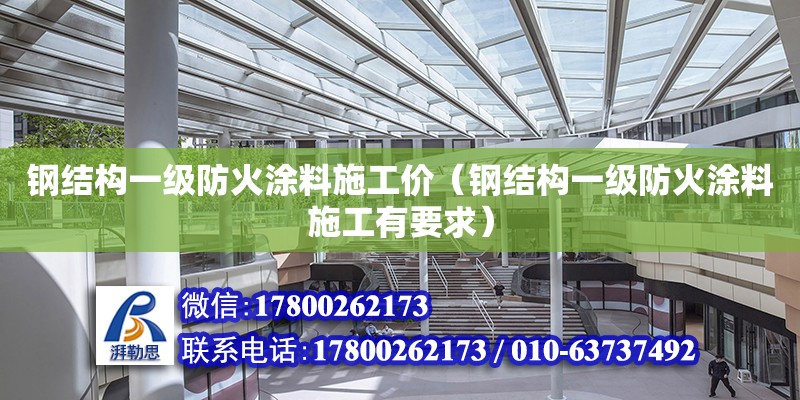 钢结构一级防火涂料施工价（钢结构一级防火涂料施工有要求）

湃勒思

微信：17800262173

联系电话：17800262173 / 010-63737492